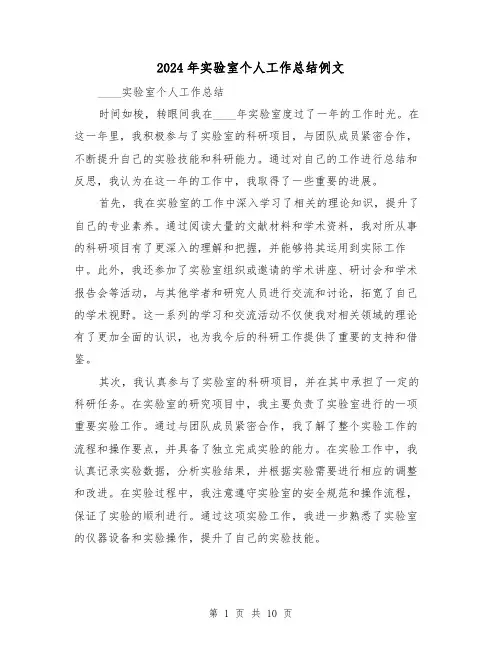 2024年实验室个人工作总结例文

____实验室个人工作总结

时间如梭，转眼间我在____年实验室度过了一年的工作时光。在这一年里，我积极参与了实验室的科研项目，与团队成员紧密合作，不断提升自己的实验技能和科研能力。通过对自己的工作进行总结和反思，我认为在这一年的工作中，我取得了一些重要的进展。

首先，我在实验室的工作中深入学习了相关的理论知识，提升了自己的专业素养。通过阅读大量的文献材料和学术资料，我对所从事的科研项目有了更深入的理解和把握，并能够将其运用到实际工作中。此外，我还参加了实验室组织或邀请的学术讲座、研讨会和学术报告会等活动，与其他学者和研究人员进行交流和讨论，拓宽了自己的学术视野。这一系列的学习和交流活动不仅使我对相关领域的理论有了更加全面的认识，也为我今后的科研工作提供了重要的支持和借鉴。

其次，我认真参与了实验室的科研项目，并在其中承担了一定的科研任务。在实验室的研究项目中，我主要负责了实验室进行的一项重要实验工作。通过与团队成员紧密合作，我了解了整个实验工作的流程和操作要点，并具备了独立完成实验的能力。在实验工作中，我认真记录实验数据，分析实验结果，并根据实验需要进行相应的调整和改进。在实验过程中，我注意遵守实验室的安全规范和操作流程，保证了实验的顺利进行。通过这项实验工作，我进一步熟悉了实验室的仪器设备和实验操作，提升了自己的实验技能。

第 1 页 共 10 页